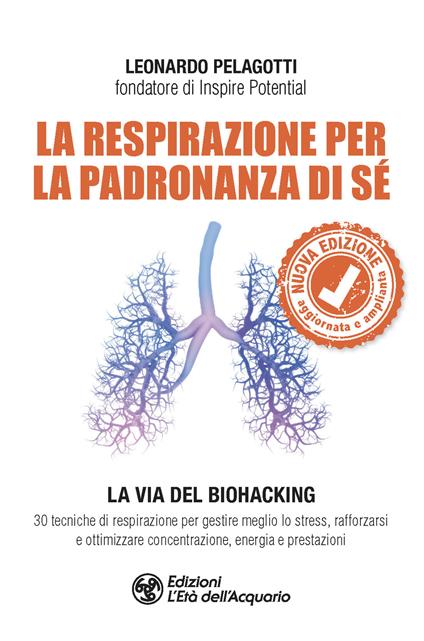 LEONARDO PELAGOTTI
fondatore di Inspire Potential

LA RESPIRAZIONE PER LA PADRONANZA DI SÉ

NUOVA EDIZIONE
aggiornata e ampliata

LA VIA DEL BIOHACKING
30 tecniche di respirazione per gestire meglio lo stress, rafforzarsi e ottimizzare concentrazione, energia e prestazioni

Edizioni
L'Età dell'Acquario